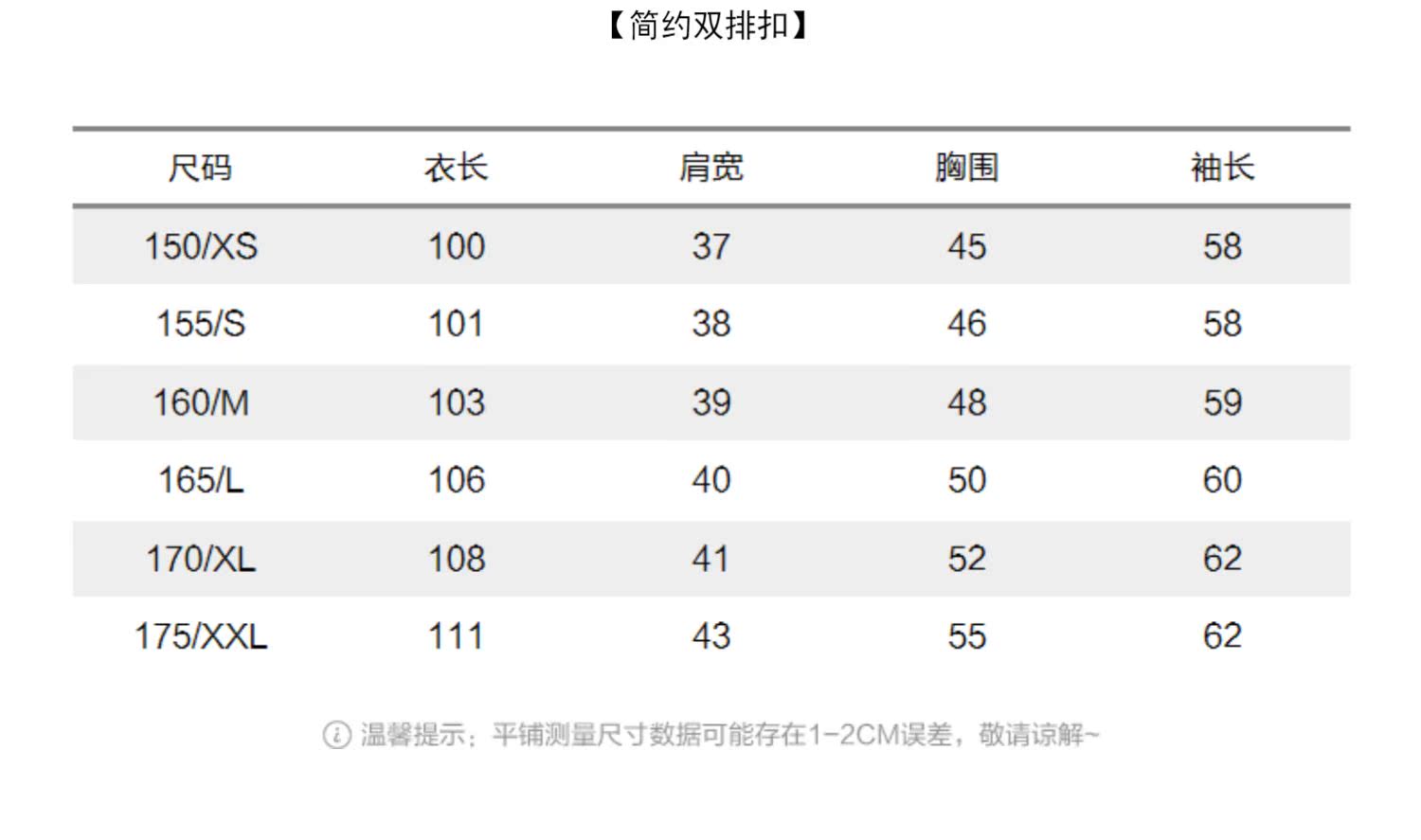 【简约双排扣】

| 尺码 | 衣长 | 肩宽 | 胸围 | 袖长 |
|---|---|---|---|---|
| 150/XS | 100 | 37 | 45 | 58 |
| 155/S | 101 | 38 | 46 | 58 |
| 160/M | 103 | 39 | 48 | 59 |
| 165/L | 106 | 40 | 50 | 60 |
| 170/XL | 108 | 41 | 52 | 62 |
| 175/XXL | 111 | 43 | 55 | 62 |

温馨提示：平铺测量尺寸数据可能存在1-2CM误差，敬请谅解~